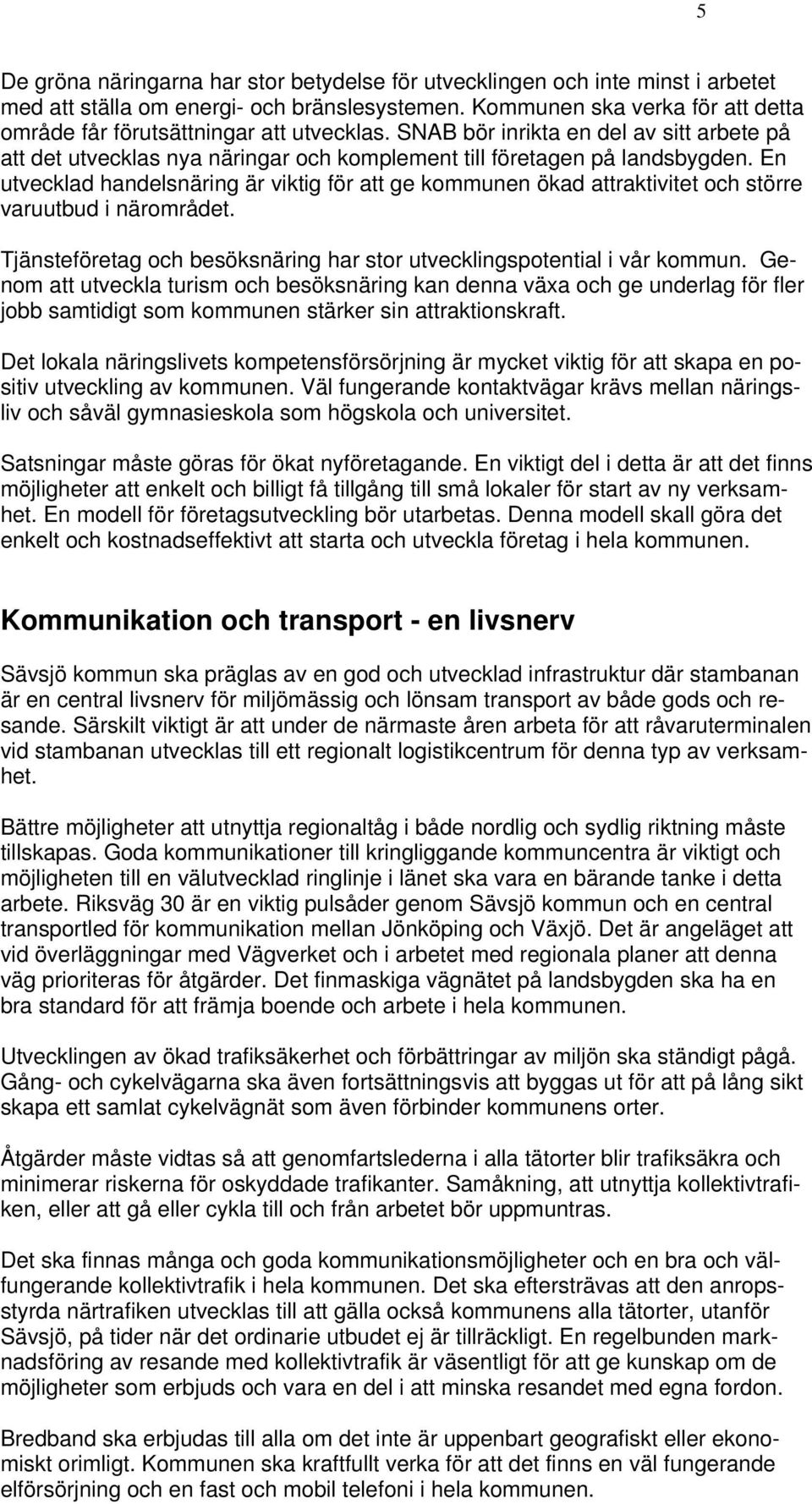 5

De gröna näringarna har stor betydelse för utvecklingen och inte minst i arbetet med att ställa om energi- och bränslesystemen. Kommunen ska verka för att detta område får förutsättningar att utvecklas. SNAB bör inrikta en del av sitt arbete på att det utvecklas nya näringar och komplement till företagen på landsbygden. En utvecklad handelsnäring är viktig för att ge kommunen ökad attraktivitet och större varuutbud i närområdet.

Tjänsteföretag och besöksnäring har stor utvecklingspotential i vår kommun. Genom att utveckla turism och besöksnäring kan denna växa och ge underlag för fler jobb samtidigt som kommunen stärker sin attraktionskraft.

Det lokala näringslivets kompetensförsörjning är mycket viktig för att skapa en positiv utveckling av kommunen. Väl fungerande kontaktvägar krävs mellan näringsliv och såväl gymnasieskola som högskola och universitet.

Satsningar måste göras för ökat nyföretagande. En viktigt del i detta är att det finns möjligheter att enkelt och billigt få tillgång till små lokaler för start av ny verksamhet. En modell för företagsutveckling bör utarbetas. Denna modell skall göra det enkelt och kostnadseffektivt att starta och utveckla företag i hela kommunen.

Kommunikation och transport - en livsnerv

Sävsjö kommun ska präglas av en god och utvecklad infrastruktur där stambanan är en central livsnerv för miljömässig och lönsam transport av både gods och resande. Särskilt viktigt är att under de närmaste åren arbeta för att råvaruterminalen vid stambanan utvecklas till ett regionalt logistikcentrum för denna typ av verksamhet.

Bättre möjligheter att utnyttja regionaltåg i både nordlig och sydlig riktning måste tillskapas. Goda kommunikationer till kringliggande kommuncentra är viktigt och möjligheten till en välutvecklad ringlinje i länet ska vara en bärande tanke i detta arbete. Riksväg 30 är en viktig pulsåder genom Sävsjö kommun och en central transportled för kommunikation mellan Jönköping och Växjö. Det är angeläget att vid överläggningar med Vägverket och i arbetet med regionala planer att denna väg prioriteras för åtgärder. Det finmaskiga vägnätet på landsbygden ska ha en bra standard för att främja boende och arbete i hela kommunen.

Utvecklingen av ökad trafiksäkerhet och förbättringar av miljön ska ständigt pågå. Gång- och cykelvägarna ska även fortsättningsvis att byggas ut för att på lång sikt skapa ett samlat cykelvägnät som även förbinder kommunens orter.

Åtgärder måste vidtas så att genomfartslederna i alla tätorter blir trafiksäkra och minimerar riskerna för oskyddade trafikanter. Samåkning, att utnyttja kollektivtrafiken, eller att gå eller cykla till och från arbetet bör uppmuntras.

Det ska finnas många och goda kommunikationsmöjligheter och en bra och välfungerande kollektivtrafik i hela kommunen. Det ska eftersträvas att den anropsstyrda närtrafiken utvecklas till att gälla också kommunens alla tätorter, utanför Sävsjö, på tider när det ordinarie utbudet ej är tillräckligt. En regelbunden marknadsföring av resande med kollektivtrafik är väsentligt för att ge kunskap om de möjligheter som erbjuds och vara en del i att minska resandet med egna fordon.

Bredband ska erbjudas till alla om det inte är uppenbart geografiskt eller ekonomiskt orimligt. Kommunen ska kraftfullt verka för att det finns en väl fungerande elförsörjning och en fast och mobil telefoni i hela kommunen.